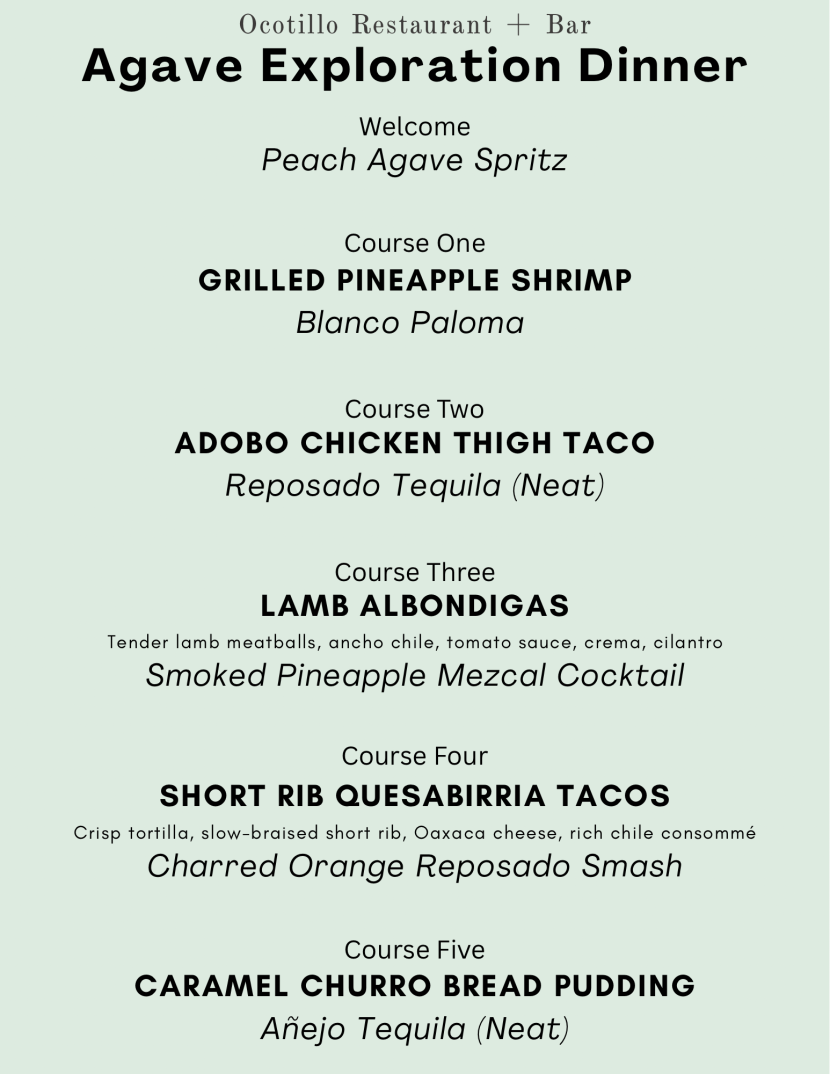 Ocotillo Restaurant + Bar
Agave Exploration Dinner

Welcome
Peach Agave Spritz

Course One
GRILLED PINEAPPLE SHRIMP
Blanco Paloma

Course Two
ADOBO CHICKEN THIGH TACO
Reposado Tequila (Neat)

Course Three
LAMB ALBONDIGAS
Tender lamb meatballs, ancho chile, tomato sauce, crema, cilantro
Smoked Pineapple Mezcal Cocktail

Course Four
SHORT RIB QUESABIRRIA TACOS
Crisp tortilla, slow-braised short rib, Oaxaca cheese, rich chile consommé
Charred Orange Reposado Smash

Course Five
CARAMEL CHURRO BREAD PUDDING
Añejo Tequila (Neat)